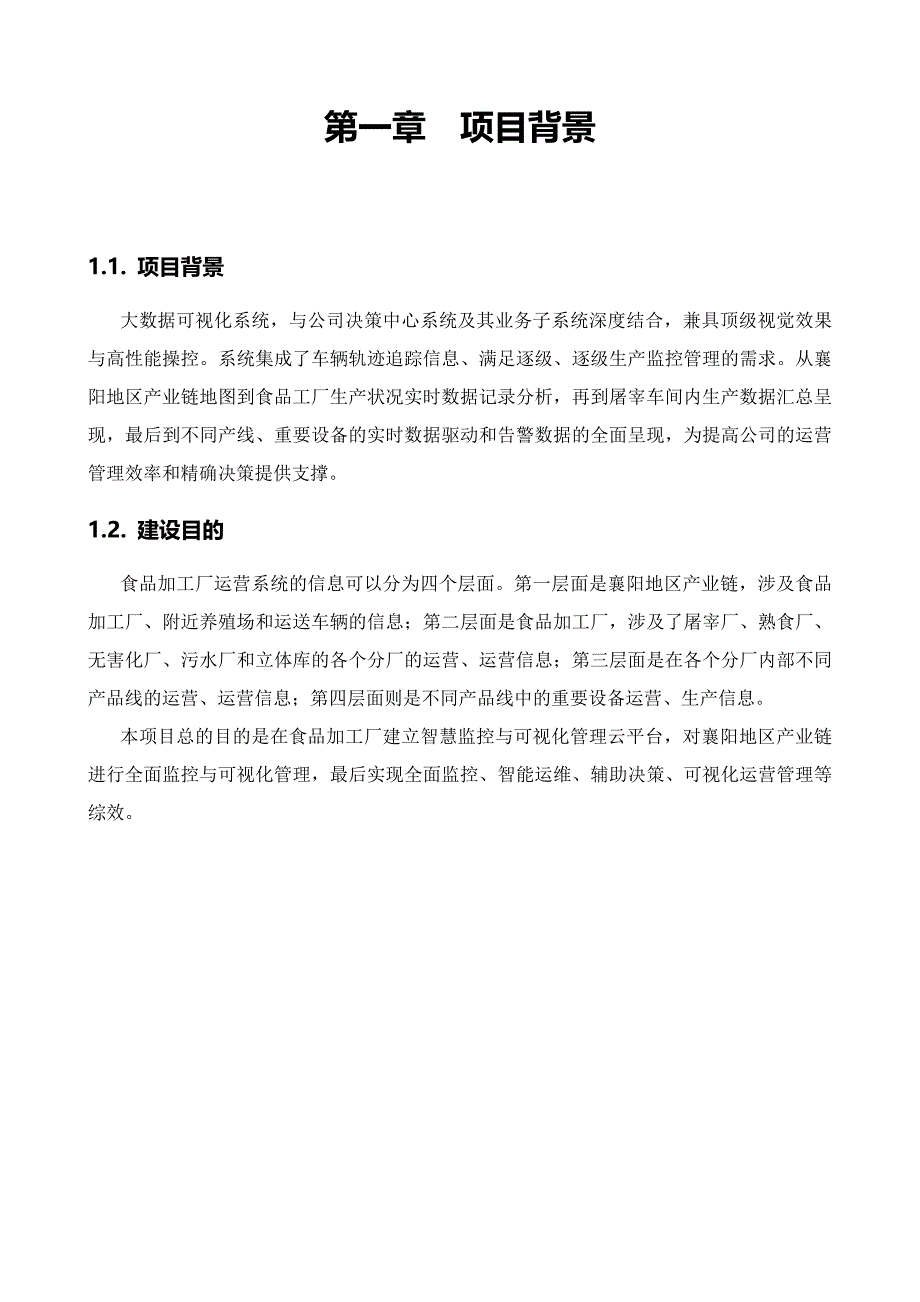 第一章　项目背景

1.1. 项目背景

大数据可视化系统，与公司决策中心系统及其业务子系统深度结合，兼具顶级视觉效果与高性能操控。系统集成了车辆轨迹追踪信息、满足逐级、逐级生产监控管理的需求。从襄阳地区产业链地图到食品工厂生产状况实时数据记录分析，再到屠宰车间内生产数据汇总呈现，最后到不同产线、重要设备的实时数据驱动和告警数据的全面呈现，为提高公司的运营管理效率和精确决策提供支撑。

1.2. 建设目的

食品加工厂运营系统的信息可以分为四个层面。第一层面是襄阳地区产业链，涉及食品加工厂、附近养殖场和运送车辆的信息；第二层面是食品加工厂，涉及了屠宰厂、熟食厂、无害化厂、污水厂和立体库的各个分厂的运营、运营信息；第三层面是在各个分厂内部不同产品线的运营、运营信息；第四层面则是不同产品线中的重要设备运营、生产信息。

本项目总的目的是在食品加工厂建立智慧监控与可视化管理云平台，对襄阳地区产业链进行全面监控与可视化管理，最后实现全面监控、智能运维、辅助决策、可视化运营管理等综效。